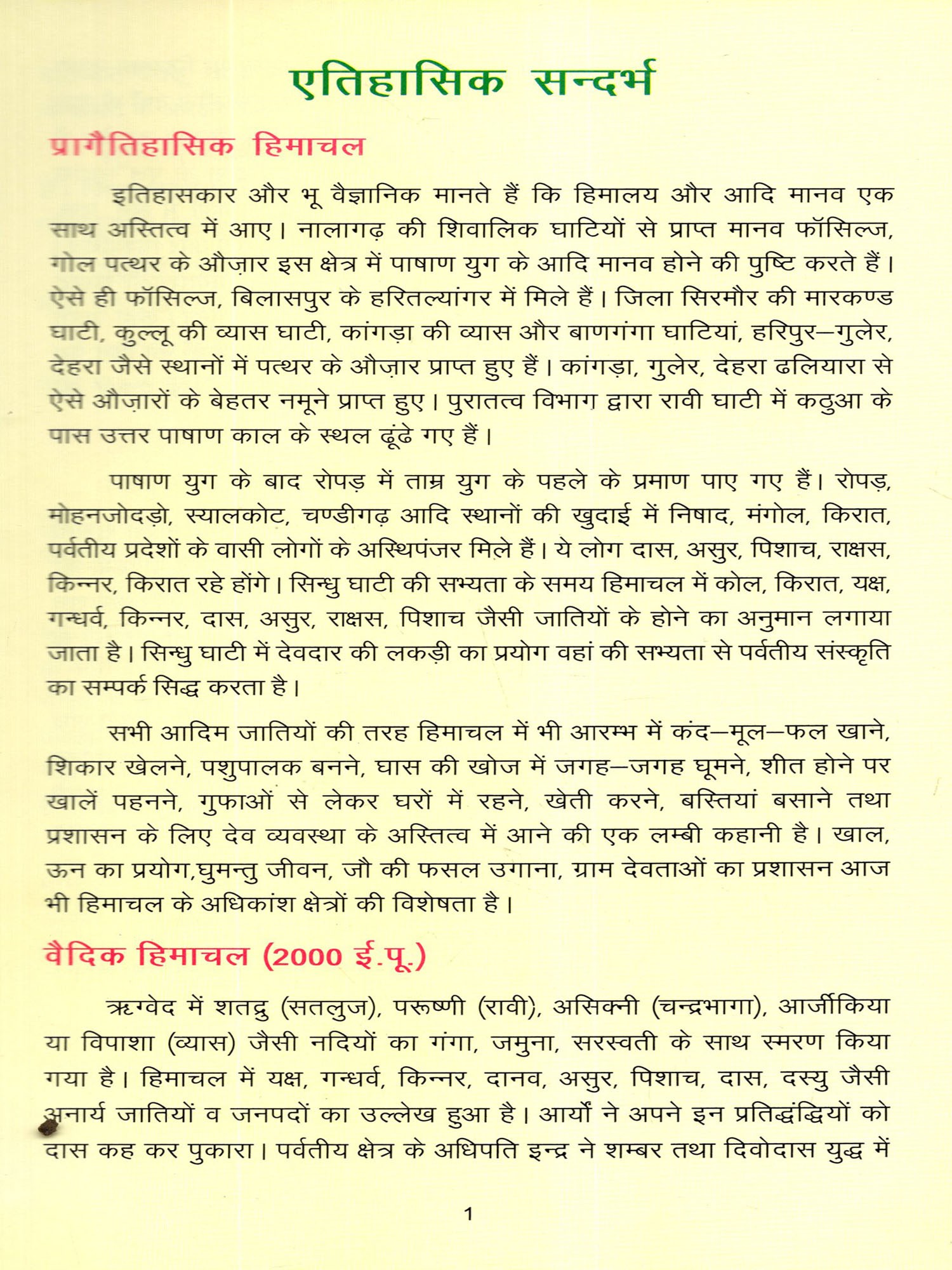 एतिहासिक सन्दर्भ

प्रागैतिहासिक हिमाचल

इतिहासकार और भू वैज्ञानिक मानते हैं कि हिमालय और आदि मानव एक साथ अस्तित्व में आए। नालागढ़ की शिवालिक घाटियों से प्राप्त मानव फॉसिल्ज, गोल पत्थर के औज़ार इस क्षेत्र में पाषाण युग के आदि मानव होने की पुष्टि करते हैं। ऐसे ही फॉसिल्ज, बिलासपुर के हरितल्यांगर में मिले हैं। जिला सिरमौर की मारकण्ड घाटी, कुल्लू की व्यास घाटी, कांगड़ा की व्यास और बाणगंगा घाटियां, हरिपुर–गुलेर, देहरा जैसे स्थानों में पत्थर के औज़ार प्राप्त हुए हैं। कांगड़ा, गुलेर, देहरा ढलियारा से ऐसे औज़ारों के बेहतर नमूने प्राप्त हुए। पुरातत्व विभाग द्वारा रावी घाटी में कठुआ के पास उत्तर पाषाण काल के स्थल ढूंढे गए हैं।

पाषाण युग के बाद रोपड़ में ताम्र युग के पहले के प्रमाण पाए गए हैं। रोपड़, मोहनजोदड़ो, स्यालकोट, चण्डीगढ़ आदि स्थानों की खुदाई में निषाद, मंगोल, किरात, पर्वतीय प्रदेशों के वासी लोगों के अस्थिपंजर मिले हैं। ये लोग दास, असुर, पिशाच, राक्षस, किन्नर, किरात रहे होंगे। सिन्धु घाटी की सभ्यता के समय हिमाचल में कोल, किरात, यक्ष, गन्धर्व, किन्नर, दास, असुर, राक्षस, पिशाच जैसी जातियों के होने का अनुमान लगाया जाता है। सिन्धु घाटी में देवदार की लकड़ी का प्रयोग वहां की सभ्यता से पर्वतीय संस्कृति का सम्पर्क सिद्ध करता है।

सभी आदिम जातियों की तरह हिमाचल में भी आरम्भ में कंद–मूल–फल खाने, शिकार खेलने, पशुपालक बनने, घास की खोज में जगह–जगह घूमने, शीत होने पर खालें पहनने, गुफाओं से लेकर घरों में रहने, खेती करने, बस्तियां बसाने तथा प्रशासन के लिए देव व्यवस्था के अस्तित्व में आने की एक लम्बी कहानी है। खाल, ऊन का प्रयोग,घुमन्तु जीवन, जौ की फसल उगाना, ग्राम देवताओं का प्रशासन आज भी हिमाचल के अधिकांश क्षेत्रों की विशेषता है।

वैदिक हिमाचल (2000 ई.पू.)

ऋग्वेद में शतद्रु (सतलुज), परूष्णी (रावी), असिक्नी (चन्द्रभागा), आर्जीकिया या विपाशा (व्यास) जैसी नदियों का गंगा, जमुना, सरस्वती के साथ स्मरण किया गया है। हिमाचल में यक्ष, गन्धर्व, किन्नर, दानव, असुर, पिशाच, दास, दस्यु जैसी अनार्य जातियों व जनपदों का उल्लेख हुआ है। आर्यों ने अपने इन प्रतिद्वंद्वियों को दास कह कर पुकारा। पर्वतीय क्षेत्र के अधिपति इन्द्र ने शम्बर तथा दिवोदास युद्ध में

1